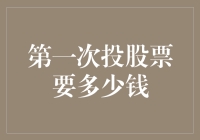 第一次投股票
要多少钱